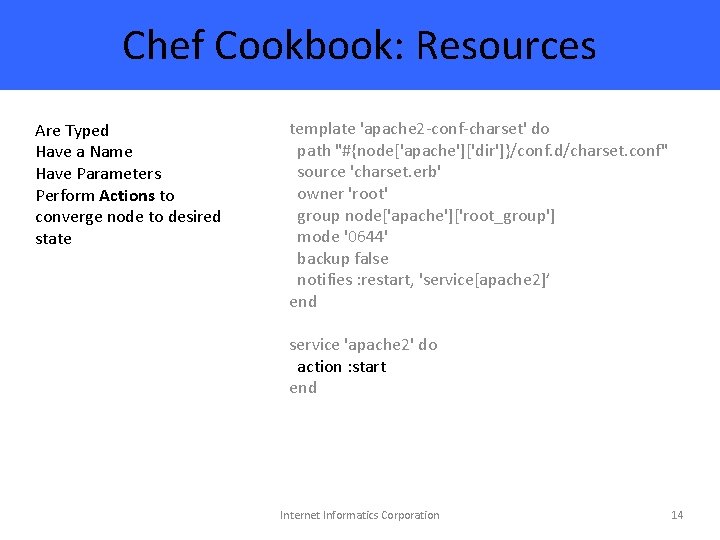 Chef Cookbook: Resources

Are Typed
Have a Name
Have Parameters
Perform Actions to converge node to desired state

template 'apache2-conf-charset' do
  path "#{node['apache']['dir']}/conf.d/charset.conf"
  source 'charset.erb'
  owner 'root'
  group node['apache']['root_group']
  mode '0644'
  backup false
  notifies :restart, 'service[apache2]'
end

service 'apache2' do
  action :start
end

Internet Informatics Corporation

14